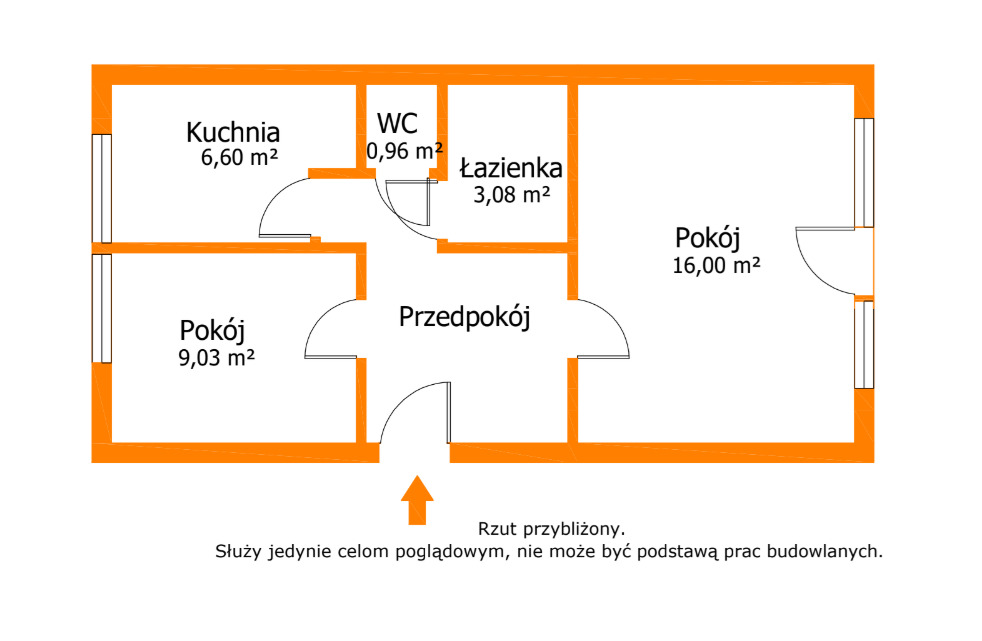 Kuchnia
6,60 m²

WC
0,96 m²

Łazienka
3,08 m²

Pokój
16,00 m²

Pokój
9,03 m²

Przedpokój

Rzut przybliżony.
Służy jedynie celom poglądowym, nie może być podstawą prac budowlanych.